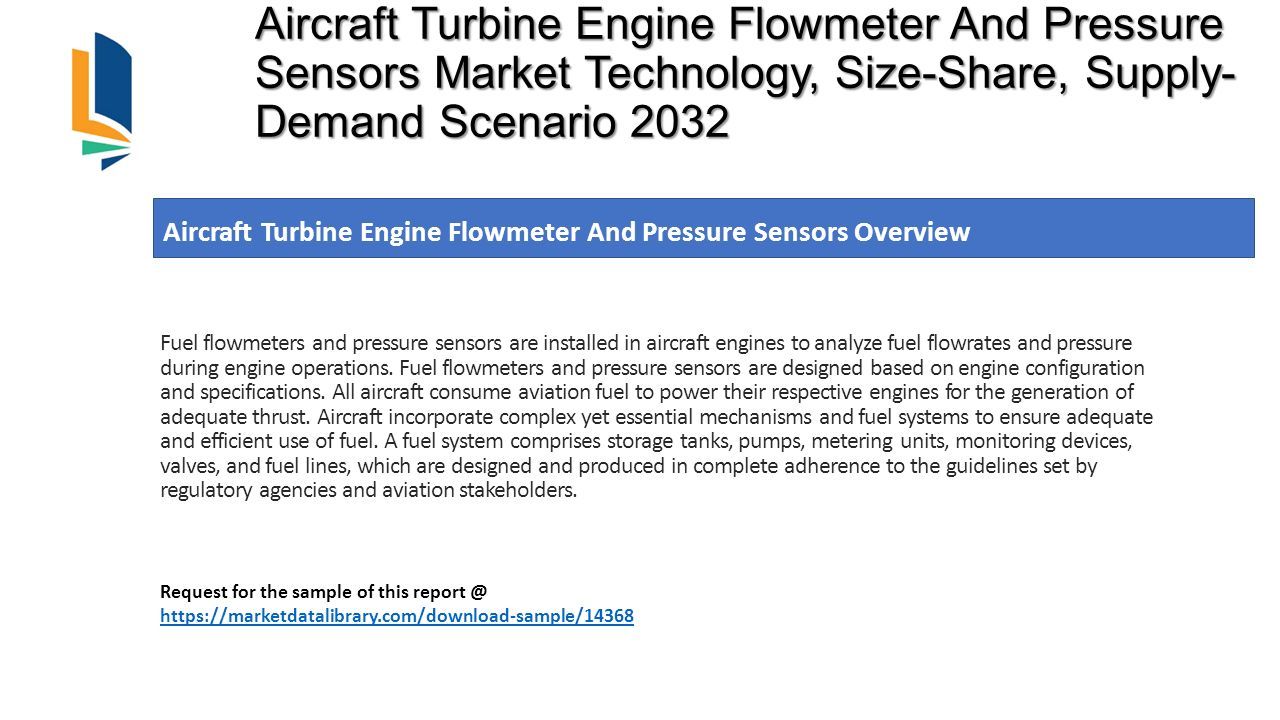 Aircraft Turbine Engine Flowmeter And Pressure Sensors Market Technology, Size-Share, Supply-Demand Scenario 2032

Aircraft Turbine Engine Flowmeter And Pressure Sensors Overview

Fuel flowmeters and pressure sensors are installed in aircraft engines to analyze fuel flowrates and pressure during engine operations. Fuel flowmeters and pressure sensors are designed based on engine configuration and specifications. All aircraft consume aviation fuel to power their respective engines for the generation of adequate thrust. Aircraft incorporate complex yet essential mechanisms and fuel systems to ensure adequate and efficient use of fuel. A fuel system comprises storage tanks, pumps, metering units, monitoring devices, valves, and fuel lines, which are designed and produced in complete adherence to the guidelines set by regulatory agencies and aviation stakeholders.

Request for the sample of this report @
https://marketdatalibrary.com/download-sample/14368